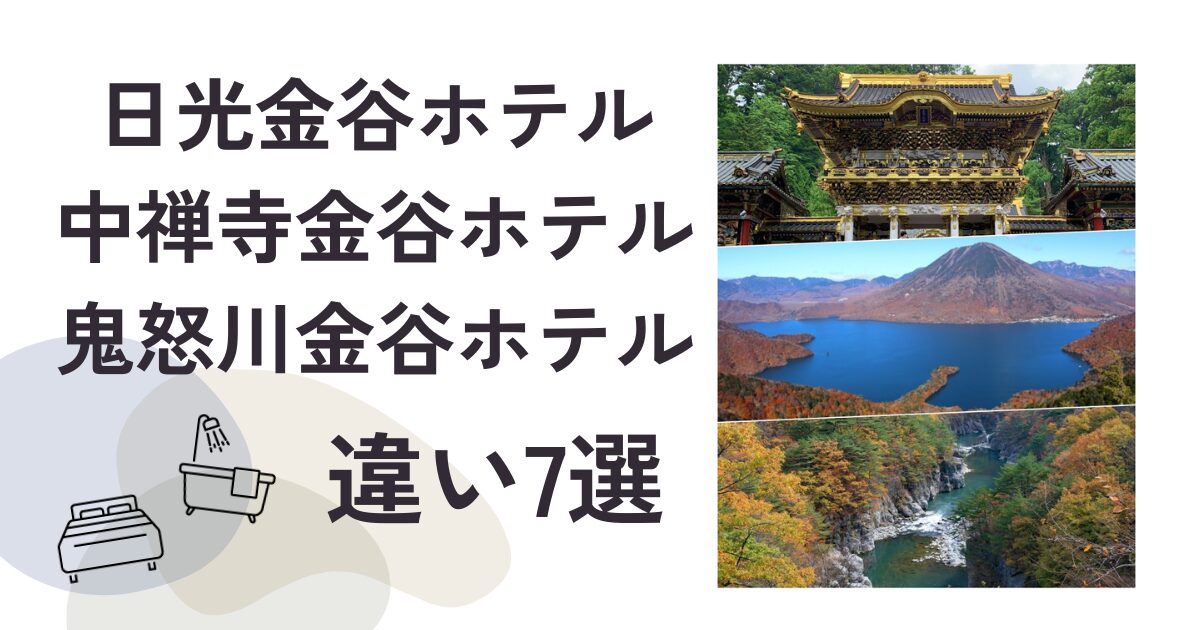 日光金谷ホテル
中禅寺金谷ホテル
鬼怒川金谷ホテル

違い7選